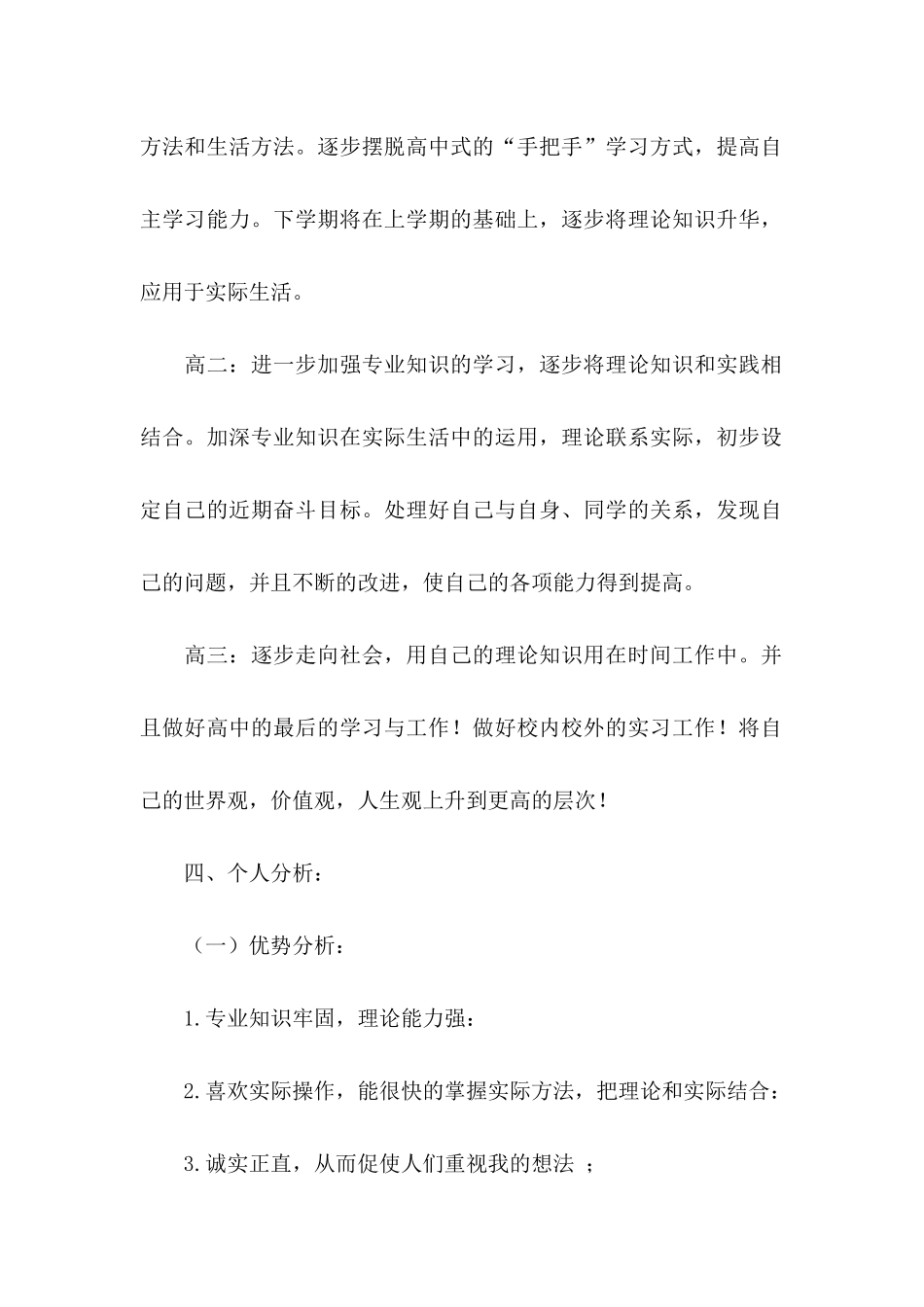 方法和生活方法。逐步摆脱高中式的“手把手”学习方式，提高自主学习能力。下学期将在上学期的基础上，逐步将理论知识升华，应用于实际生活。

高二：进一步加强专业知识的学习，逐步将理论知识和实践相结合。加深专业知识在实际生活中的运用，理论联系实际，初步设定自己的近期奋斗目标。处理好自己与自身、同学的关系，发现自己的问题，并且不断的改进，使自己的各项能力得到提高。

高三：逐步走向社会，用自己的理论知识用在时间工作中。并且做好高中的最后的学习与工作！做好校内校外的实习工作！将自己的世界观，价值观，人生观上升到更高的层次！

四、个人分析：

（一）优势分析：

1.专业知识牢固，理论能力强：

2.喜欢实际操作，能很快的掌握实际方法，把理论和实际结合：

3.诚实正直，从而促使人们重视我的想法 ；